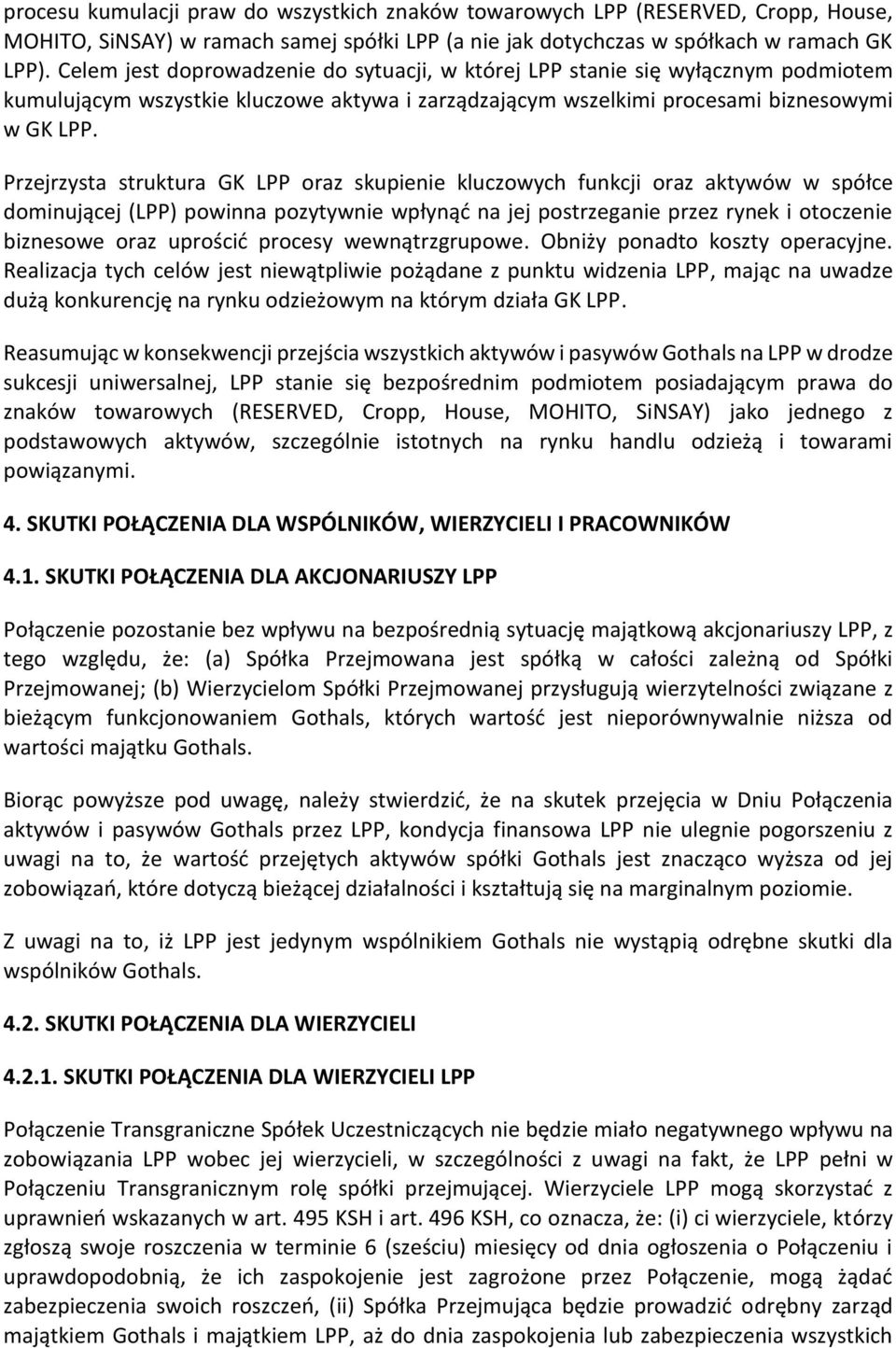 procesu kumulacji praw do wszystkich znaków towarowych LPP (RESERVED, Cropp, House, MOHITO, SiNSAY) w ramach samej spółki LPP (a nie jak dotychczas w spółkach w ramach GK LPP). Celem jest doprowadzenie do sytuacji, w której LPP stanie się wyłącznym podmiotem kumulującym wszystkie kluczowe aktywa i zarządzającym wszelkimi procesami biznesowymi w GK LPP.

Przejrzysta struktura GK LPP oraz skupienie kluczowych funkcji oraz aktywów w spółce dominującej (LPP) powinna pozytywnie wpłynąć na jej postrzeganie przez rynek i otoczenie biznesowe oraz uprościć procesy wewnątrzgrupowe. Obniży ponadto koszty operacyjne. Realizacja tych celów jest niewątpliwie pożądane z punktu widzenia LPP, mając na uwadze dużą konkurencję na rynku odzieżowym na którym działa GK LPP.

Reasumując w konsekwencji przejścia wszystkich aktywów i pasywów Gothals na LPP w drodze sukcesji uniwersalnej, LPP stanie się bezpośrednim podmiotem posiadającym prawa do znaków towarowych (RESERVED, Cropp, House, MOHITO, SiNSAY) jako jednego z podstawowych aktywów, szczególnie istotnych na rynku handlu odzieżą i towarami powiązanymi.

4. SKUTKI POŁĄCZENIA DLA WSPÓLNIKÓW, WIERZYCIELI I PRACOWNIKÓW

4.1. SKUTKI POŁĄCZENIA DLA AKCJONARIUSZY LPP

Połączenie pozostanie bez wpływu na bezpośrednią sytuację majątkową akcjonariuszy LPP, z tego względu, że: (a) Spółka Przejmowana jest spółką w całości zależną od Spółki Przejmowanej; (b) Wierzycielom Spółki Przejmowanej przysługują wierzytelności związane z bieżącym funkcjonowaniem Gothals, których wartość jest nieporównywalnie niższa od wartości majątku Gothals.

Biorąc powyższe pod uwagę, należy stwierdzić, że na skutek przejęcia w Dniu Połączenia aktywów i pasywów Gothals przez LPP, kondycja finansowa LPP nie ulegnie pogorszeniu z uwagi na to, że wartość przejętych aktywów spółki Gothals jest znacząco wyższa od jej zobowiązań, które dotyczą bieżącej działalności i kształtują się na marginalnym poziomie.

Z uwagi na to, iż LPP jest jedynym wspólnikiem Gothals nie wystąpią odrębne skutki dla wspólników Gothals.

4.2. SKUTKI POŁĄCZENIA DLA WIERZYCIELI

4.2.1. SKUTKI POŁĄCZENIA DLA WIERZYCIELI LPP

Połączenie Transgraniczne Spółek Uczestniczących nie będzie miało negatywnego wpływu na zobowiązania LPP wobec jej wierzycieli, w szczególności z uwagi na fakt, że LPP pełni w Połączeniu Transgranicznym rolę spółki przejmującej. Wierzyciele LPP mogą skorzystać z uprawnień wskazanych w art. 495 KSH i art. 496 KSH, co oznacza, że: (i) ci wierzyciele, którzy zgłoszą swoje roszczenia w terminie 6 (sześciu) miesięcy od dnia ogłoszenia o Połączeniu i uprawdopodobnią, że ich zaspokojenie jest zagrożone przez Połączenie, mogą żądać zabezpieczenia swoich roszczeń, (ii) Spółka Przejmująca będzie prowadzić odrębny zarząd majątkiem Gothals i majątkiem LPP, aż do dnia zaspokojenia lub zabezpieczenia wszystkich